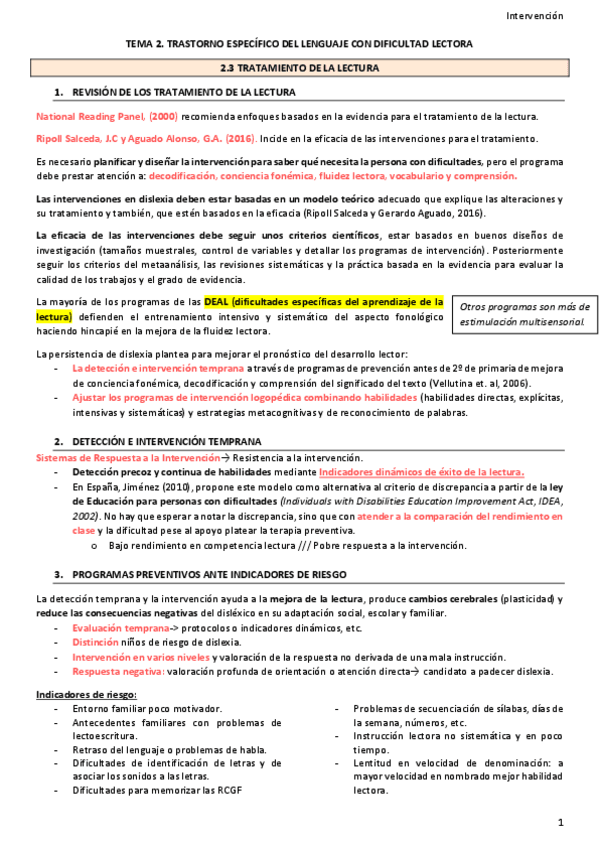 Intervención

TEMA 2. TRASTORNO ESPECÍFICO DEL LENGUAJE CON DIFICULTAD LECTORA

2.3 TRATAMIENTO DE LA LECTURA

1. REVISIÓN DE LOS TRATAMIENTO DE LA LECTURA

National Reading Panel, (2000) recomienda enfoques basados en la evidencia para el tratamiento de la lectura.

Ripoll Salceda, J.C y Aguado Alonso, G.A. (2016). Incide en la eficacia de las intervenciones para el tratamiento.

Es necesario planificar y diseñar la intervención para saber qué necesita la persona con dificultades, pero el programa debe prestar atención a: decodificación, conciencia fonémica, fluidez lectora, vocabulario y comprensión.

Las intervenciones en dislexia deben estar basadas en un modelo teórico adecuado que explique las alteraciones y su tratamiento y también, que estén basados en la eficacia (Ripoll Salceda y Gerardo Aguado, 2016).

La eficacia de las intervenciones debe seguir unos criterios científicos, estar basados en buenos diseños de investigación (tamaños muestrales, control de variables y detallar los programas de intervención). Posteriormente seguir los criterios del metaanálisis, las revisiones sistemáticas y la práctica basada en la evidencia para evaluar la calidad de los trabajos y el grado de evidencia.

La mayoría de los programas de las DEAL (dificultades específicas del aprendizaje de la lectura) defienden el entrenamiento intensivo y sistemático del aspecto fonológico haciendo hincapié en la mejora de la fluidez lectora.

Otros programas son más de estimulación multisensorial.

La persistencia de dislexia plantea para mejorar el pronóstico del desarrollo lector:
- La detección e intervención temprana a través de programas de prevención antes de 2º de primaria de mejora de conciencia fonémica, decodificación y comprensión del significado del texto (Vellutina et. al, 2006).
- Ajustar los programas de intervención logopédica combinando habilidades (habilidades directas, explícitas, intensivas y sistemáticas) y estrategias metacognitivas y de reconocimiento de palabras.

2. DETECCIÓN E INTERVENCIÓN TEMPRANA

Sistemas de Respuesta a la Intervención→ Resistencia a la intervención.
- Detección precoz y continua de habilidades mediante Indicadores dinámicos de éxito de la lectura.
- En España, Jiménez (2010), propone este modelo como alternativa al criterio de discrepancia a partir de la ley de Educación para personas con dificultades (Individuals with Disabilities Education Improvement Act, IDEA, 2002). No hay que esperar a notar la discrepancia, sino que con atender a la comparación del rendimiento en clase y la dificultad pese al apoyo platear la terapia preventiva.
  o Bajo rendimiento en competencia lectura /// Pobre respuesta a la intervención.

3. PROGRAMAS PREVENTIVOS ANTE INDICADORES DE RIESGO

La detección temprana y la intervención ayuda a la mejora de la lectura, produce cambios cerebrales (plasticidad) y reduce las consecuencias negativas del disléxico en su adaptación social, escolar y familiar.
- Evaluación temprana-> protocolos o indicadores dinámicos, etc.
- Distinción niños de riesgo de dislexia.
- Intervención en varios niveles y valoración de la respuesta no derivada de una mala instrucción.
- Respuesta negativa: valoración profunda de orientación o atención directa→ candidato a padecer dislexia.

Indicadores de riesgo:
- Entorno familiar poco motivador.
- Antecedentes familiares con problemas de lectoescritura.
- Retraso del lenguaje o problemas de habla.
- Dificultades de identificación de letras y de asociar los sonidos a las letras.
- Dificultades para memorizar las RCGF

- Problemas de secuenciación de sílabas, días de la semana, números, etc.
- Instrucción lectora no sistemática y en poco tiempo.
- Lentitud en velocidad de denominación: a mayor velocidad en nombrado mejor habilidad lectora.

1